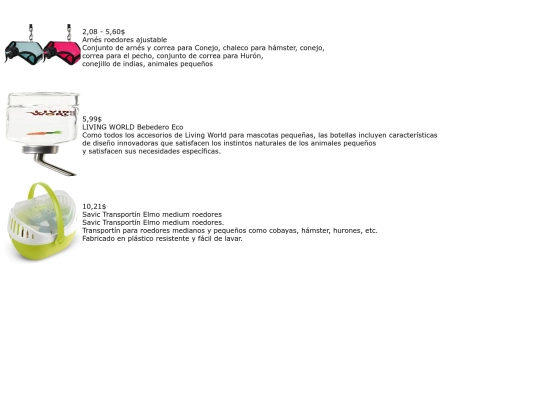 2,08 - 5,60$
Arnés roedores ajustable
Conjunto de arnés y correa para Conejo, chaleco para hámster, conejo, correa para el pecho, conjunto de correa para Hurón, conejillo de indias, animales pequeños

5,99$
LIVING WORLD Bebedero Eco
Como todos los accesorios de Living World para mascotas pequeñas, las botellas incluyen características de diseño innovadoras que satisfacen los instintos naturales de los animales pequeños y satisfacen sus necesidades específicas.

10,21$
Savic Transportín Elmo medium roedores
Savic Transportín Elmo medium roedores.
Transportín para roedores medianos y pequeños como cobayas, hámster, hurones, etc.
Fabricado en plástico resistente y fácil de lavar.